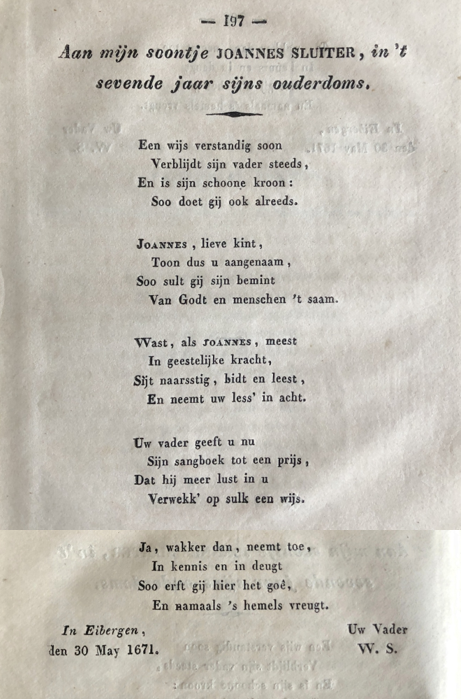 — 197 —

Aan mijn soontje JOANNES SLUITER, in 't sevende jaar sijns ouderdoms.

Een wijs verstandig soon
Verblijdt sijn vader steeds,
En is sijn schoone kroon:
Soo doet gij ook alreeds.

JOANNES, lieve kint,
Toon dus u aangenaam,
Soo sult gij sijn bemint
Van Godt en menschen 't saam.

Wast, als JOANNES, meest
In geestelijke kracht,
Sijt naarsstig, bidt en leest,
En neemt uw less' in acht.

Uw vader geeft u nu
Sijn sangboek tot een prijs,
Dat hij meer lust in u
Verwekk' op sulk een wijs.

Ja, wakker dan, neemt toe,
In kennis en in deugt
Soo erft gij hier het goê,
En namaals 's hemels vreugt.

In Eibergen,
den 30 May 1671.

Uw Vader
W. S.